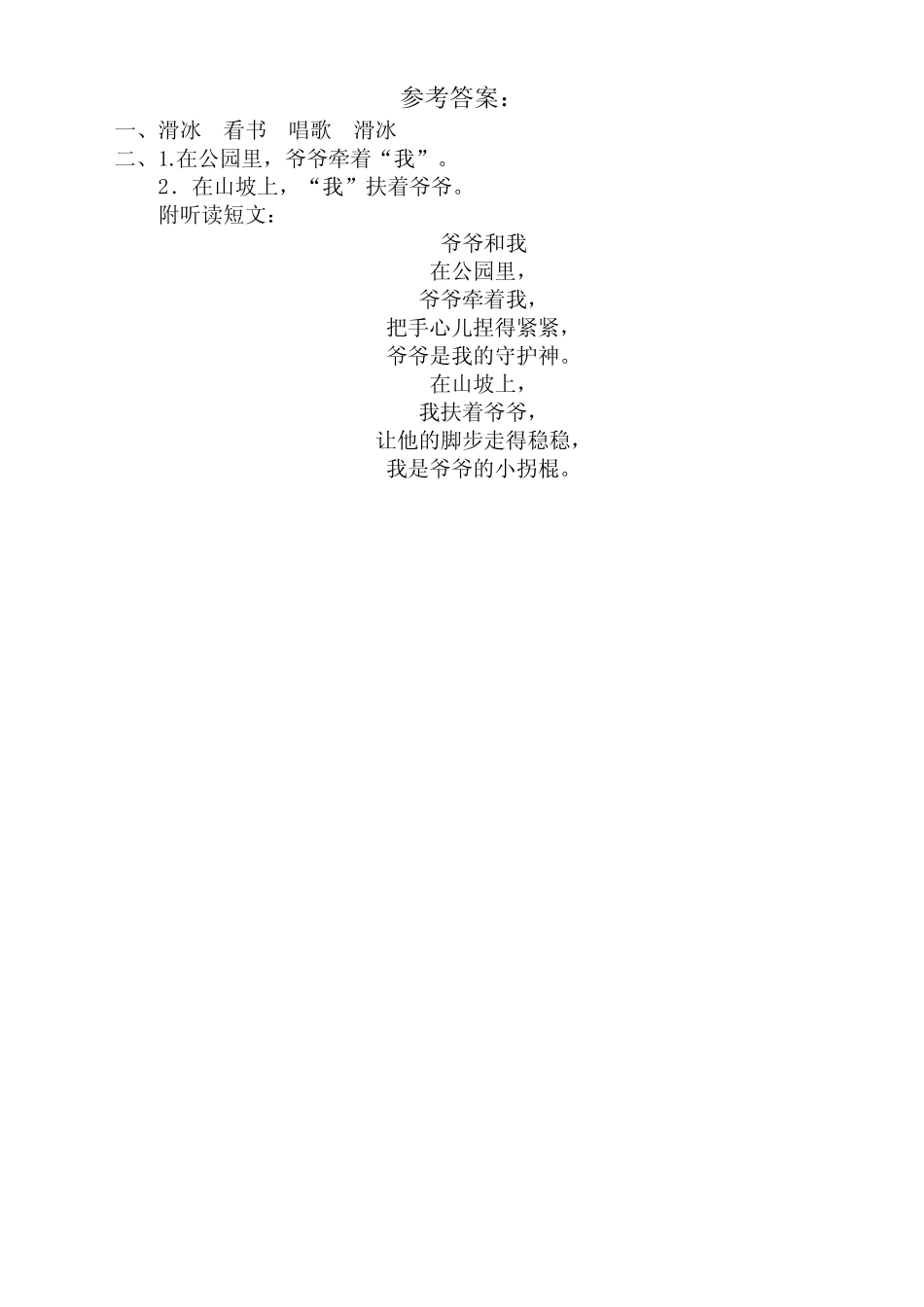 参考答案：

一、滑冰　看书　唱歌　滑冰

二、1.在公园里，爷爷牵着“我”。

2．在山坡上，“我”扶着爷爷。

附听读短文：

爷爷和我

在公园里，
爷爷牵着我，
把手心儿捏得紧紧，
爷爷是我的守护神。
在山坡上，
我扶着爷爷，
让他的脚步走得稳稳，
我是爷爷的小拐棍。